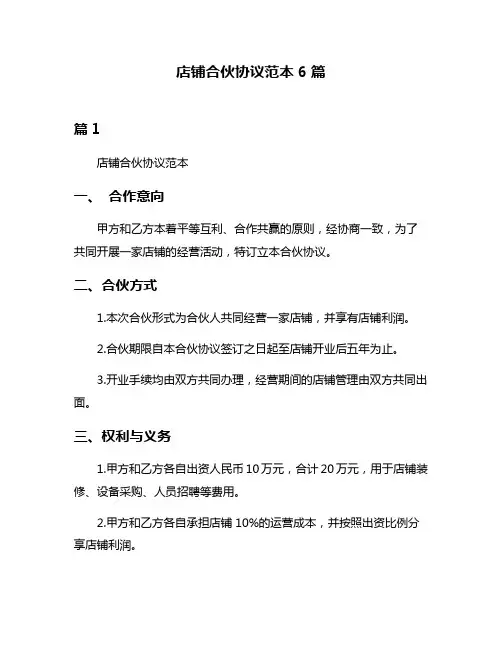 店铺合伙协议范本 6 篇

篇 1

店铺合伙协议范本

一、 合作意向

甲方和乙方本着平等互利、合作共赢的原则，经协商一致，为了共同开展一家店铺的经营活动，特订立本合伙协议。

二、合伙方式

1.本次合伙形式为合伙人共同经营一家店铺，并享有店铺利润。

2.合伙期限自本合伙协议签订之日起至店铺开业后五年为止。

3.开业手续均由双方共同办理，经营期间的店铺管理由双方共同出面。

三、权利与义务

1.甲方和乙方各自出资人民币 10 万元，合计 20 万元，用于店铺装修、设备采购、人员招聘等费用。

2.甲方和乙方各自承担店铺 10%的运营成本，并按照出资比例分享店铺利润。